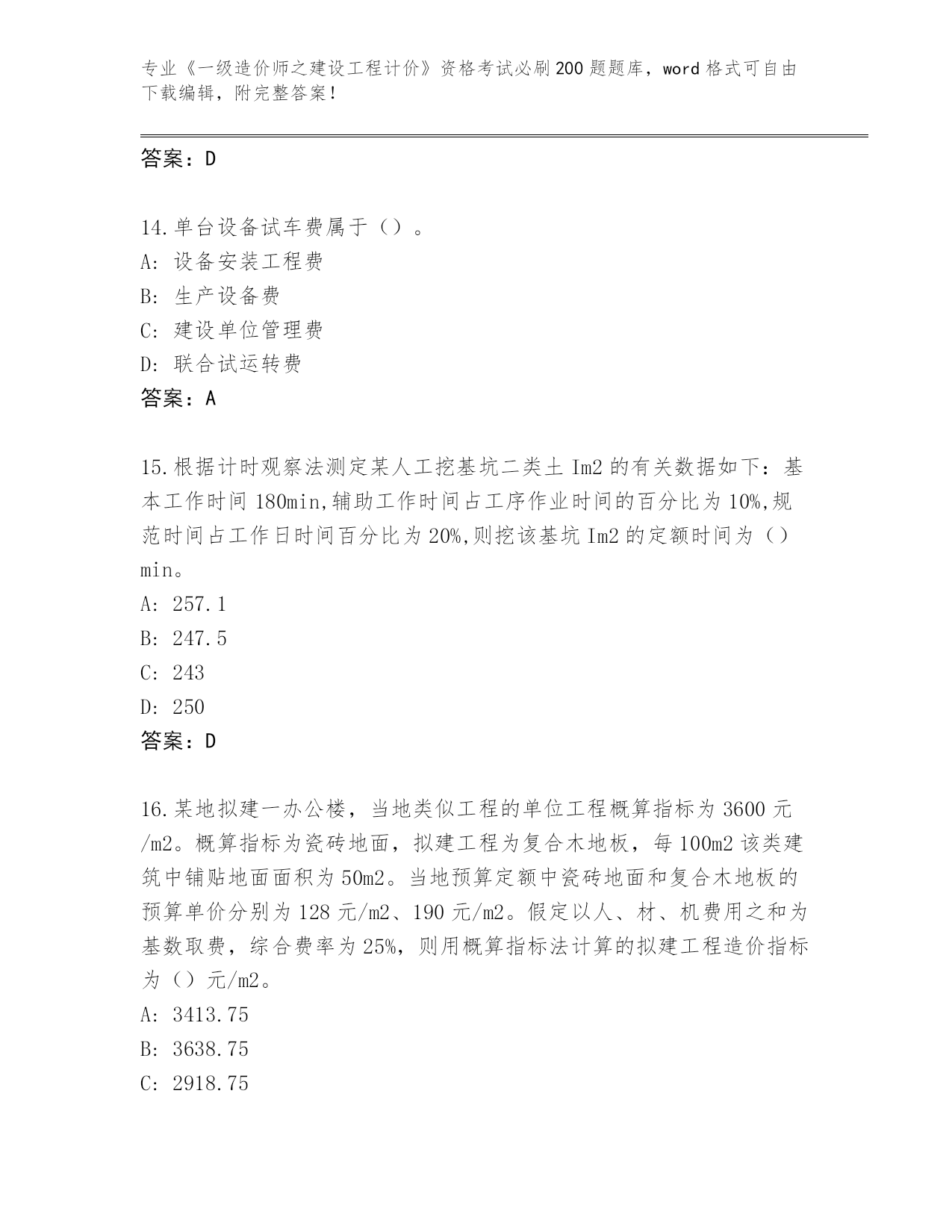 专业《一级造价师之建设工程计价》资格考试必刷200题题库，word格式可自由下载编辑，附完整答案！

答案：D

14.单台设备试车费属于（）。
A: 设备安装工程费
B: 生产设备费
C: 建设单位管理费
D: 联合试运转费
答案：A

15.根据计时观察法测定某人工挖基坑二类土Im2的有关数据如下：基本工作时间180min,辅助工作时间占工序作业时间的百分比为10%,规范时间占工作日时间百分比为20%,则挖该基坑Im2的定额时间为（）min。
A: 257.1
B: 247.5
C: 243
D: 250
答案：D

16.某地拟建一办公楼，当地类似工程的单位工程概算指标为3600元/m2。概算指标为瓷砖地面，拟建工程为复合木地板，每100m2该类建筑中铺贴地面面积为50m2。当地预算定额中瓷砖地面和复合木地板的预算单价分别为128元/m2、190元/m2。假定以人、材、机费用之和为基数取费，综合费率为25%，则用概算指标法计算的拟建工程造价指标为（）元/m2。
A: 3413.75
B: 3638.75
C: 2918.75